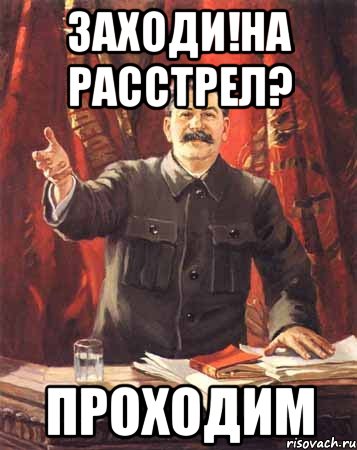 ЗАХОДИ!НА РАССТРЕЛ?

ПРОХОДИМ

risovach.ru